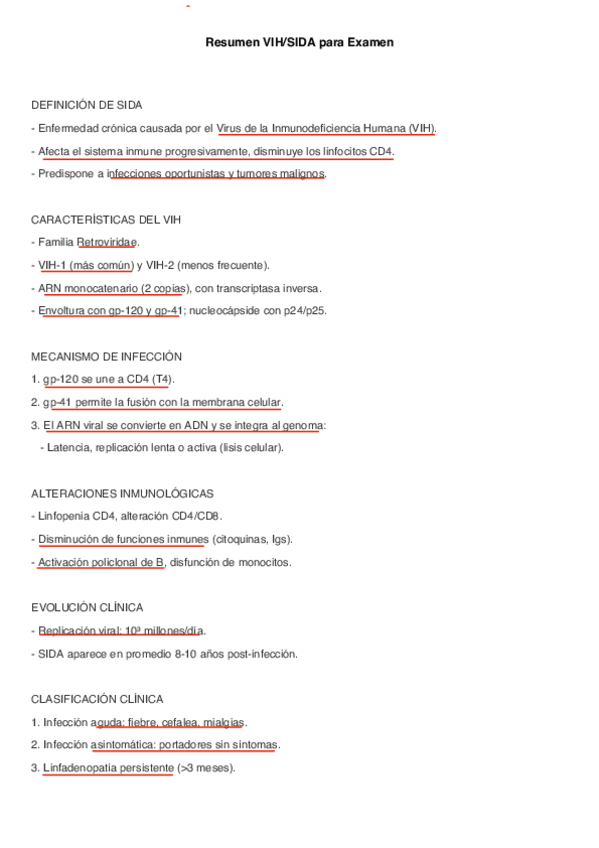 Resumen VIH/SIDA para Examen

DEFINICIÓN DE SIDA

- Enfermedad crónica causada por el Virus de la Inmunodeficiencia Humana (VIH).

- Afecta el sistema inmune progresivamente, disminuye los linfocitos CD4.

- Predispone a infecciones oportunistas y tumores malignos.

CARACTERÍSTICAS DEL VIH

- Familia Retroviridae.

- VIH-1 (más común) y VIH-2 (menos frecuente).

- ARN monocatenario (2 copias), con transcriptasa inversa.

- Envoltura con gp-120 y gp-41; nucleocápside con p24/p25.

MECANISMO DE INFECCIÓN

1. gp-120 se une a CD4 (T4).

2. gp-41 permite la fusión con la membrana celular.

3. El ARN viral se convierte en ADN y se integra al genoma:

- Latencia, replicación lenta o activa (lisis celular).

ALTERACIONES INMUNOLÓGICAS

- Linfopenia CD4, alteración CD4/CD8.

- Disminución de funciones inmunes (citoquinas, Igs).

- Activación policlonal de B, disfunción de monocitos.

EVOLUCIÓN CLÍNICA

- Replicación viral: 10³ millones/día.

- SIDA aparece en promedio 8-10 años post-infección.

CLASIFICACIÓN CLÍNICA

1. Infección aguda: fiebre, cefalea, mialgias.

2. Infección asintomática: portadores sin síntomas.

3. Linfadenopatía persistente (>3 meses).